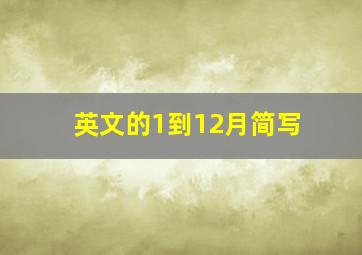 英文的1到12月简写